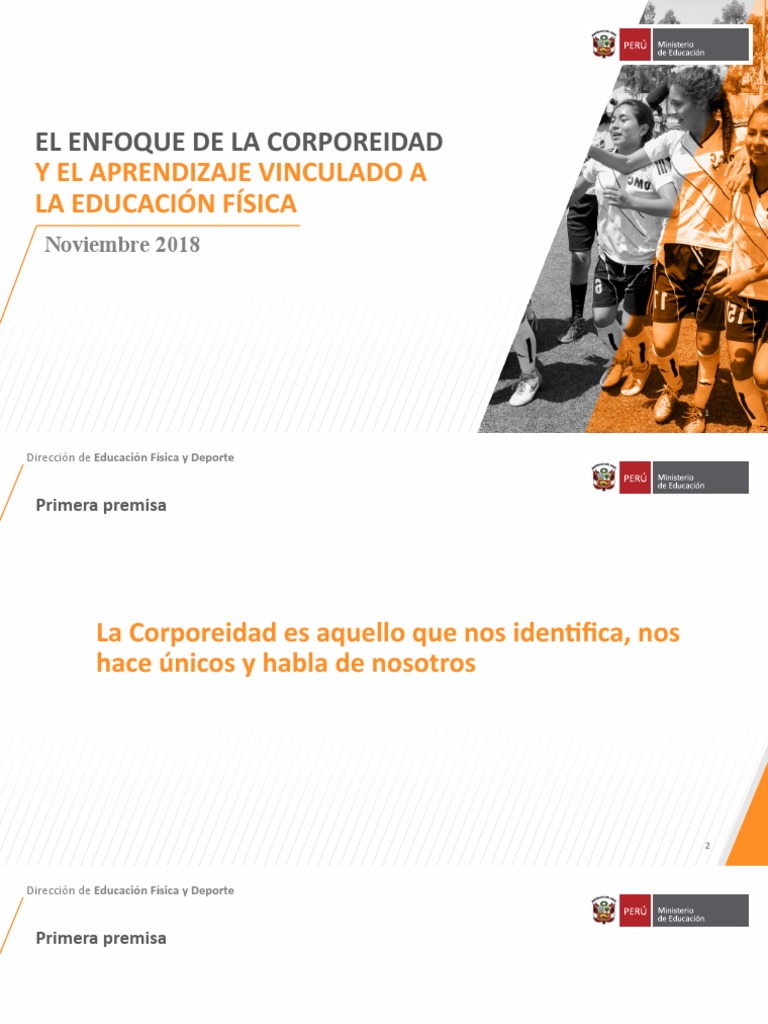 PERÚ Ministerio de Educación

EL ENFOQUE DE LA CORPOREIDAD
Y EL APRENDIZAJE VINCULADO A LA EDUCACIÓN FÍSICA

Noviembre 2018

1

Dirección de Educación Física y Deporte

PERÚ Ministerio de Educación

Primera premisa

La Corporeidad es aquello que nos identifica, nos hace únicos y habla de nosotros

2

Dirección de Educación Física y Deporte

PERÚ Ministerio de Educación

Primera premisa